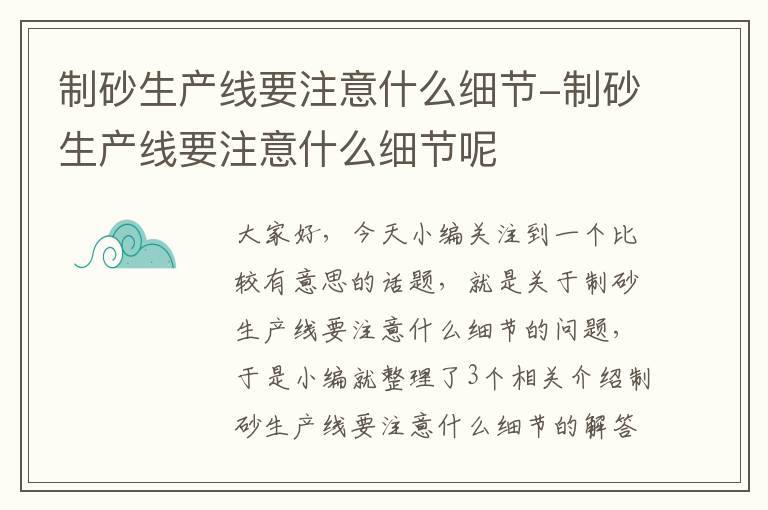 制砂生产线要注意什么细节-制砂生产线要注意什么细节呢

大家好，今天小编关注到一个比较有意思的话题，就是关于制砂生产线要注意什么细节的问题，于是小编就整理了3个相关介绍制砂生产线要注意什么细节的解答